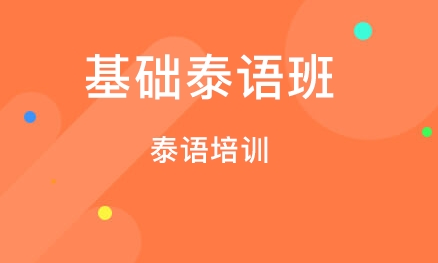 基础泰语班

泰语培训